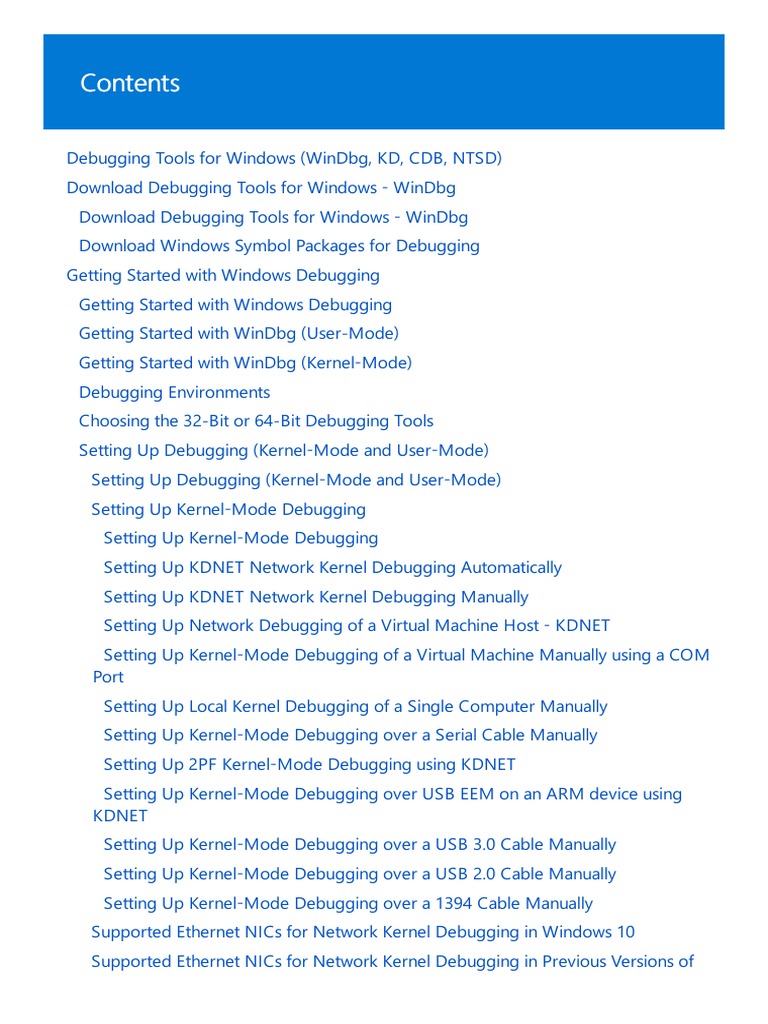 Contents

Debugging Tools for Windows (WinDbg, KD, CDB, NTSD)
Download Debugging Tools for Windows - WinDbg
Download Debugging Tools for Windows - WinDbg
Download Windows Symbol Packages for Debugging
Getting Started with Windows Debugging
Getting Started with Windows Debugging
Getting Started with WinDbg (User-Mode)
Getting Started with WinDbg (Kernel-Mode)
Debugging Environments
Choosing the 32-Bit or 64-Bit Debugging Tools
Setting Up Debugging (Kernel-Mode and User-Mode)
Setting Up Debugging (Kernel-Mode and User-Mode)
Setting Up Kernel-Mode Debugging
Setting Up Kernel-Mode Debugging
Setting Up KDNET Network Kernel Debugging Automatically
Setting Up KDNET Network Kernel Debugging Manually
Setting Up Network Debugging of a Virtual Machine Host - KDNET
Setting Up Kernel-Mode Debugging of a Virtual Machine Manually using a COM Port
Setting Up Local Kernel Debugging of a Single Computer Manually
Setting Up Kernel-Mode Debugging over a Serial Cable Manually
Setting Up 2PF Kernel-Mode Debugging using KDNET
Setting Up Kernel-Mode Debugging over USB EEM on an ARM device using KDNET
Setting Up Kernel-Mode Debugging over a USB 3.0 Cable Manually
Setting Up Kernel-Mode Debugging over a USB 2.0 Cable Manually
Setting Up Kernel-Mode Debugging over a 1394 Cable Manually
Supported Ethernet NICs for Network Kernel Debugging in Windows 10
Supported Ethernet NICs for Network Kernel Debugging in Previous Versions of